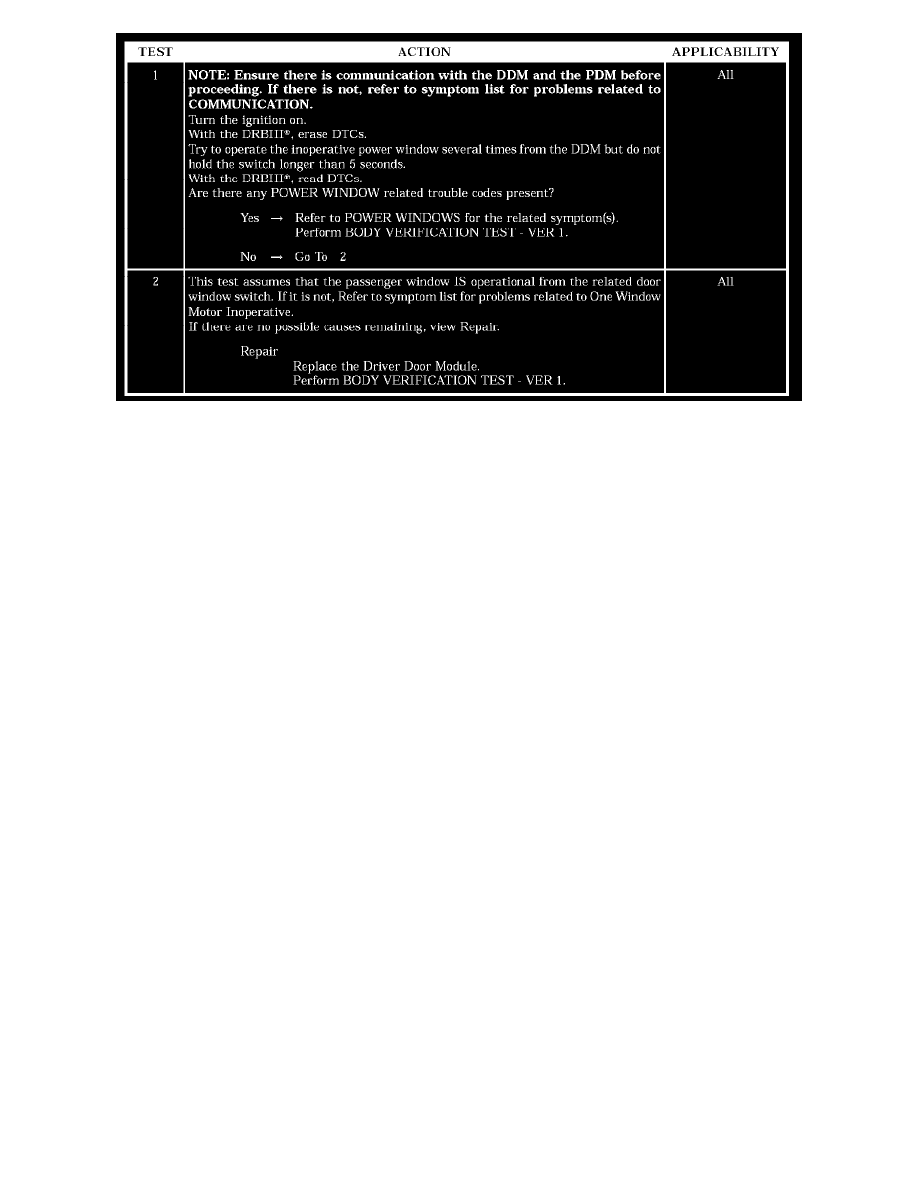 | TEST | ACTION | APPLICABILITY |
|---|---|---|
| 1 | NOTE: Ensure there is communication with the DDM and the PDM before proceeding. If there is not, refer to symptom list for problems related to COMMUNICATION. Turn the ignition on. With the DRBIII®, erase DTCs. Try to operate the inoperative power window several times from the DDM but do not hold the switch longer than 5 seconds. With the DRBIII®, read DTCs. Are there any POWER WINDOW related trouble codes present? Yes → Refer to POWER WINDOWS for the related symptom(s). Perform BODY VERIFICATION TEST - VER 1. No → Go To 2 | All |
| 2 | This test assumes that the passenger window IS operational from the related door window switch. If it is not, Refer to symptom list for problems related to One Window Motor Inoperative. If there are no possible causes remaining, view Repair. Repair Replace the Driver Door Module. Perform BODY VERIFICATION TEST - VER 1. | All |